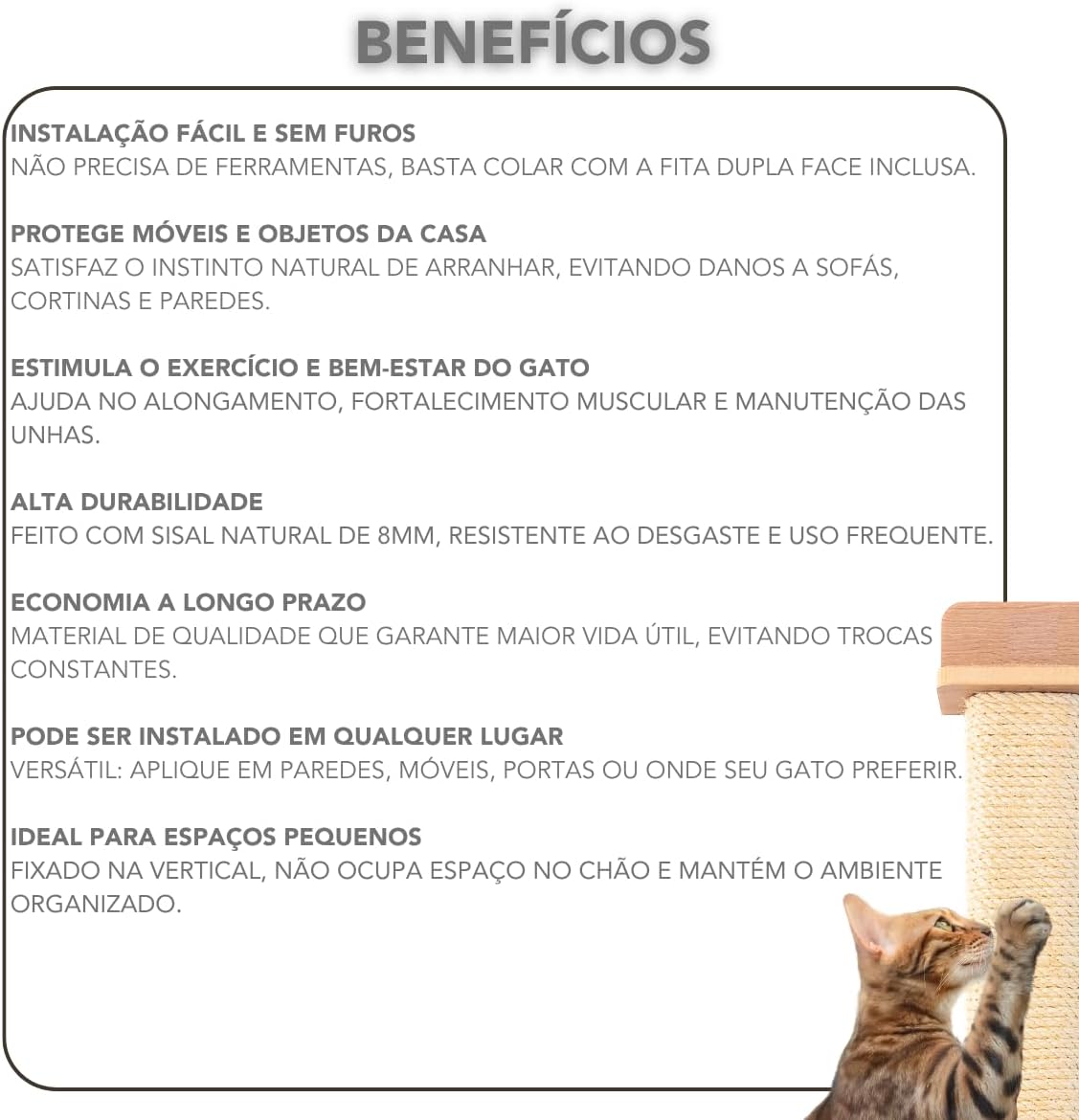 BENEFÍCIOS

INSTALAÇÃO FÁCIL E SEM FUROS
NÃO PRECISA DE FERRAMENTAS, BASTA COLAR COM A FITA DUPLA FACE INCLUSA.

PROTEGE MÓVEIS E OBJETOS DA CASA
SATISFAZ O INSTINTO NATURAL DE ARRANHAR, EVITANDO DANOS A SOFÁS, CORTINAS E PAREDES.

ESTIMULA O EXERCÍCIO E BEM-ESTAR DO GATO
AJUDA NO ALONGAMENTO, FORTALECIMENTO MUSCULAR E MANUTENÇÃO DAS UNHAS.

ALTA DURABILIDADE
FEITO COM SISAL NATURAL DE 8MM, RESISTENTE AO DESGASTE E USO FREQUENTE.

ECONOMIA A LONGO PRAZO
MATERIAL DE QUALIDADE QUE GARANTE MAIOR VIDA ÚTIL, EVITANDO TROCAS CONSTANTES.

PODE SER INSTALADO EM QUALQUER LUGAR
VERSÁTIL: APLIQUE EM PAREDES, MÓVEIS, PORTAS OU ONDE SEU GATO PREFERIR.

IDEAL PARA ESPAÇOS PEQUENOS
FIXADO NA VERTICAL, NÃO OCUPA ESPAÇO NO CHÃO E MANTÉM O AMBIENTE ORGANIZADO.